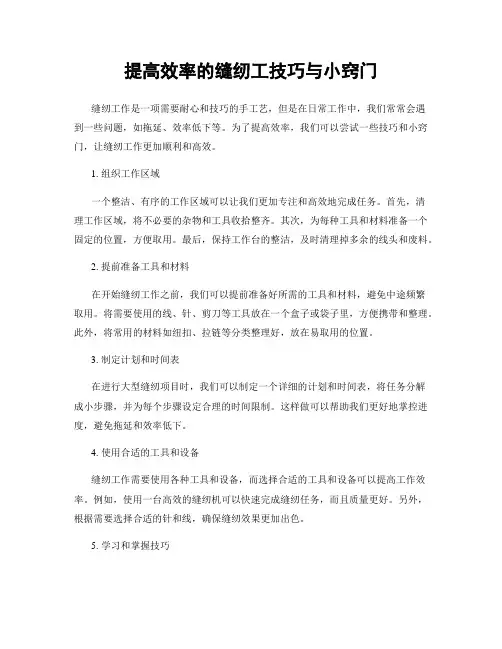 提高效率的缝纫工技巧与小窍门

缝纫工作是一项需要耐心和技巧的手工艺，但是在日常工作中，我们常常会遇到一些问题，如拖延、效率低下等。为了提高效率，我们可以尝试一些技巧和小窍门，让缝纫工作更加顺利和高效。

1. 组织工作区域

一个整洁、有序的工作区域可以让我们更加专注和高效地完成任务。首先，清理工作区域，将不必要的杂物和工具收拾整齐。其次，为每种工具和材料准备一个固定的位置，方便取用。最后，保持工作台的整洁，及时清理掉多余的线头和废料。

2. 提前准备工具和材料

在开始缝纫工作之前，我们可以提前准备好所需的工具和材料，避免中途频繁取用。将需要使用的线、针、剪刀等工具放在一个盒子或袋子里，方便携带和整理。此外，将常用的材料如纽扣、拉链等分类整理好，放在易取用的位置。

3. 制定计划和时间表

在进行大型缝纫项目时，我们可以制定一个详细的计划和时间表，将任务分解成小步骤，并为每个步骤设定合理的时间限制。这样做可以帮助我们更好地掌控进度，避免拖延和效率低下。

4. 使用合适的工具和设备

缝纫工作需要使用各种工具和设备，而选择合适的工具和设备可以提高工作效率。例如，使用一台高效的缝纫机可以快速完成缝纫任务，而且质量更好。另外，根据需要选择合适的针和线，确保缝纫效果更加出色。

5. 学习和掌握技巧